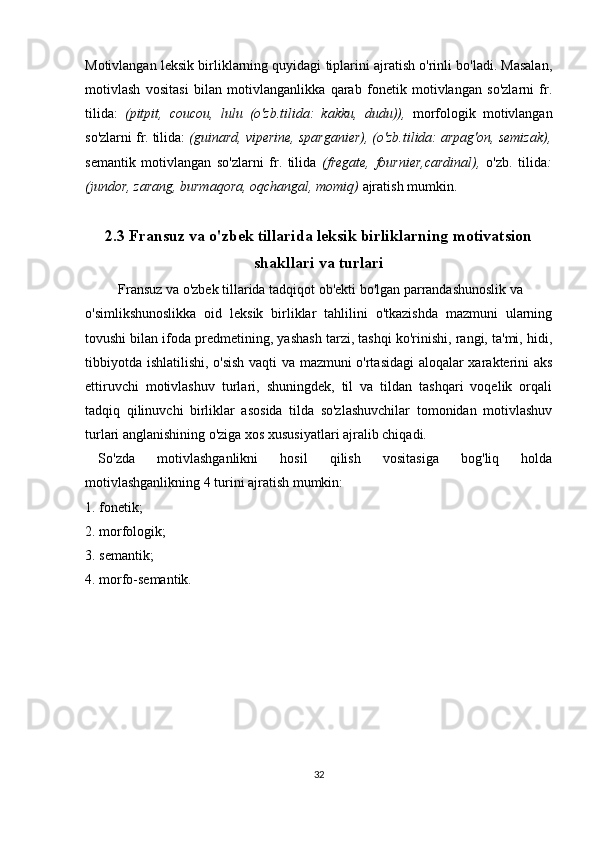 Motivlangan leksik birliklarning quyidagi tiplarini ajratish o'rinli bo'ladi. Masalan, motivlash vositasi bilan motivlanganlikka qarab fonetik motivlangan so'zlarni fr. tilida: (pitpit, coucou, lulu (o'zb.tilida: kakku, dudu)), morfologik motivlangan so'zlarni fr. tilida: (guinard, viperine, sparganier), (o'zb.tilida: arpag'on, semizak), semantik motivlangan so'zlarni fr. tilida (fregate, fournier,cardinal), o'zb. tilida: (jundor, zarang, burmaqora, oqchangal, momiq) ajratish mumkin.

2.3 Fransuz va o'zbek tillarida leksik birliklarning motivatsion shakllari va turlari

Fransuz va o'zbek tillarida tadqiqot ob'ekti bo'lgan parrandashunoslik va o'simlikshunoslikka oid leksik birliklar tahlilini o'tkazishda mazmuni ularning tovushi bilan ifoda predmetining, yashash tarzi, tashqi ko'rinishi, rangi, ta'mi, hidi, tibbiyotda ishlatilishi, o'sish vaqti va mazmuni o'rtasidagi aloqalar xarakterini aks ettiruvchi motivlashuv turlari, shuningdek, til va tildan tashqari voqelik orqali tadqiq qilinuvchi birliklar asosida tilda so'zlashuvchilar tomonidan motivlashuv turlari anglanishining o'ziga xos xususiyatlari ajralib chiqadi.

So'zda motivlashganlikni hosil qilish vositasiga bog'liq holda motivlashganlikning 4 turini ajratish mumkin:
1. fonetik;
2. morfologik;
3. semantik;
4. morfo-semantik.

32